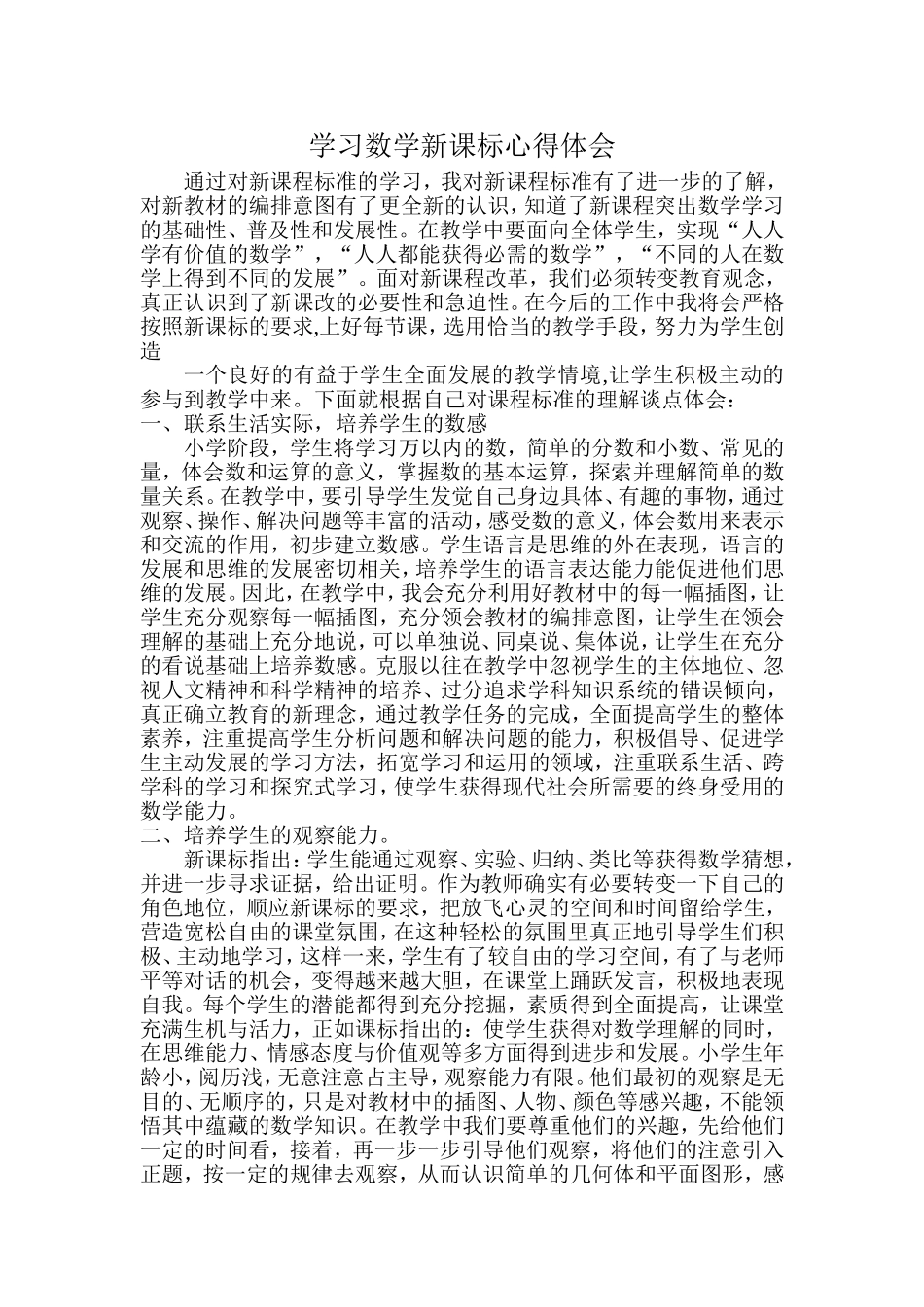 学习数学新课标心得体会

通过对新课程标准的学习，我对新课程标准有了进一步的了解，对新教材的编排意图有了更全新的认识，知道了新课程突出数学学习的基础性、普及性和发展性。在教学中要面向全体学生，实现“人人学有价值的数学”，“人人都能获得必需的数学”，“不同的人在数学上得到不同的发展”。面对新课程改革，我们必须转变教育观念，真正认识到了新课改的必要性和急迫性。在今后的工作中我将会严格按照新课标的要求,上好每节课，选用恰当的教学手段，努力为学生创造

一个良好的有益于学生全面发展的教学情境,让学生积极主动的参与到教学中来。下面就根据自己对课程标准的理解谈点体会：
一、联系生活实际，培养学生的数感

小学阶段，学生将学习万以内的数，简单的分数和小数、常见的量，体会数和运算的意义，掌握数的基本运算，探索并理解简单的数量关系。在教学中，要引导学生发觉自己身边具体、有趣的事物，通过观察、操作、解决问题等丰富的活动，感受数的意义，体会数用来表示和交流的作用，初步建立数感。学生语言是思维的外在表现，语言的发展和思维的发展密切相关，培养学生的语言表达能力能促进他们思维的发展。因此，在教学中，我会充分利用好教材中的每一幅插图，让学生充分观察每一幅插图，充分领会教材的编排意图，让学生在领会理解的基础上充分地说，可以单独说、同桌说、集体说，让学生在充分的看说基础上培养数感。克服以往在教学中忽视学生的主体地位、忽视人文精神和科学精神的培养、过分追求学科知识系统的错误倾向，真正确立教育的新理念，通过教学任务的完成，全面提高学生的整体素养，注重提高学生分析问题和解决问题的能力，积极倡导、促进学生主动发展的学习方法，拓宽学习和运用的领域，注重联系生活、跨学科的学习和探究式学习，使学生获得现代社会所需要的终身受用的数学能力。
二、培养学生的观察能力。

新课标指出：学生能通过观察、实验、归纳、类比等获得数学猜想，并进一步寻求证据，给出证明。作为教师确实有必要转变一下自己的角色地位，顺应新课标的要求，把放飞心灵的空间和时间留给学生，营造宽松自由的课堂氛围，在这种轻松的氛围里真正地引导学生们积极、主动地学习，这样一来，学生有了较自由的学习空间，有了与老师平等对话的机会，变得越来越大胆，在课堂上踊跃发言，积极地表现自我。每个学生的潜能都得到充分挖掘，素质得到全面提高，让课堂充满生机与活力，正如课标指出的：使学生获得对数学理解的同时，在思维能力、情感态度与价值观等多方面得到进步和发展。小学生年龄小，阅历浅，无意注意占主导，观察能力有限。他们最初的观察是无目的、无顺序的，只是对教材中的插图、人物、颜色等感兴趣，不能领悟其中蕴藏的数学知识。在教学中我们要尊重他们的兴趣，先给他们一定的时间看，接着，再一步一步引导他们观察，将他们的注意引入正题，按一定的规律去观察，从而认识简单的几何体和平面图形，感